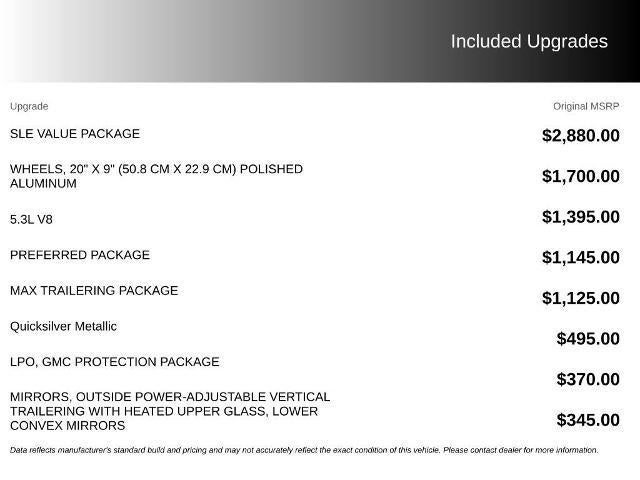 Included Upgrades

| Upgrade | Original MSRP |
|---|---|
| SLE VALUE PACKAGE | $2,880.00 |
| WHEELS, 20" X 9" (50.8 CM X 22.9 CM) POLISHED ALUMINUM | $1,700.00 |
| 5.3L V8 | $1,395.00 |
| PREFERRED PACKAGE | $1,145.00 |
| MAX TRAILERING PACKAGE | $1,125.00 |
| Quicksilver Metallic | $495.00 |
| LPO, GMC PROTECTION PACKAGE | $370.00 |
| MIRRORS, OUTSIDE POWER-ADJUSTABLE VERTICAL TRAILERING WITH HEATED UPPER GLASS, LOWER CONVEX MIRRORS | $345.00 |

Data reflects manufacturer's standard build and pricing and may not accurately reflect the exact condition of this vehicle. Please contact dealer for more information.